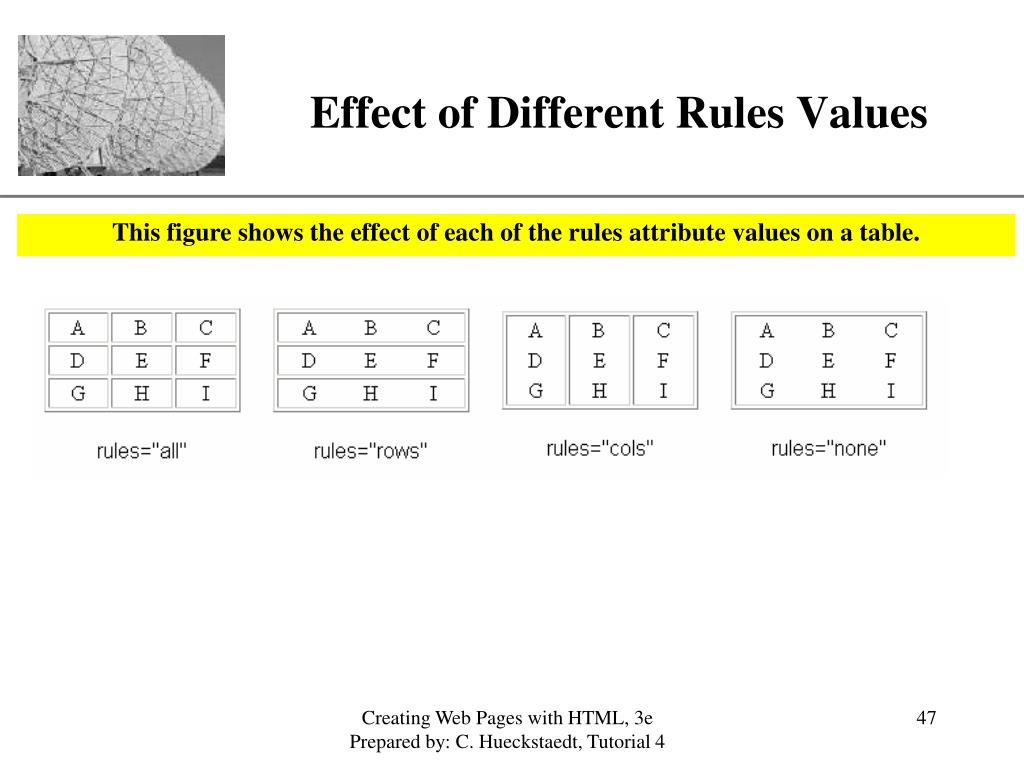 Effect of Different Rules Values

This figure shows the effect of each of the rules attribute values on a table.

| A | B | C |
|---|---|---|
| D | E | F |
| G | H | I |

rules="all"

| A | B | C |
|---|---|---|
| D | E | F |
| G | H | I |

rules="rows"

| A | B | C |
|---|---|---|
| D | E | F |
| G | H | I |

rules="cols"

| A | B | C |
|---|---|---|
| D | E | F |
| G | H | I |

rules="none"

Creating Web Pages with HTML, 3e
Prepared by: C. Hueckstaedt, Tutorial 4

47